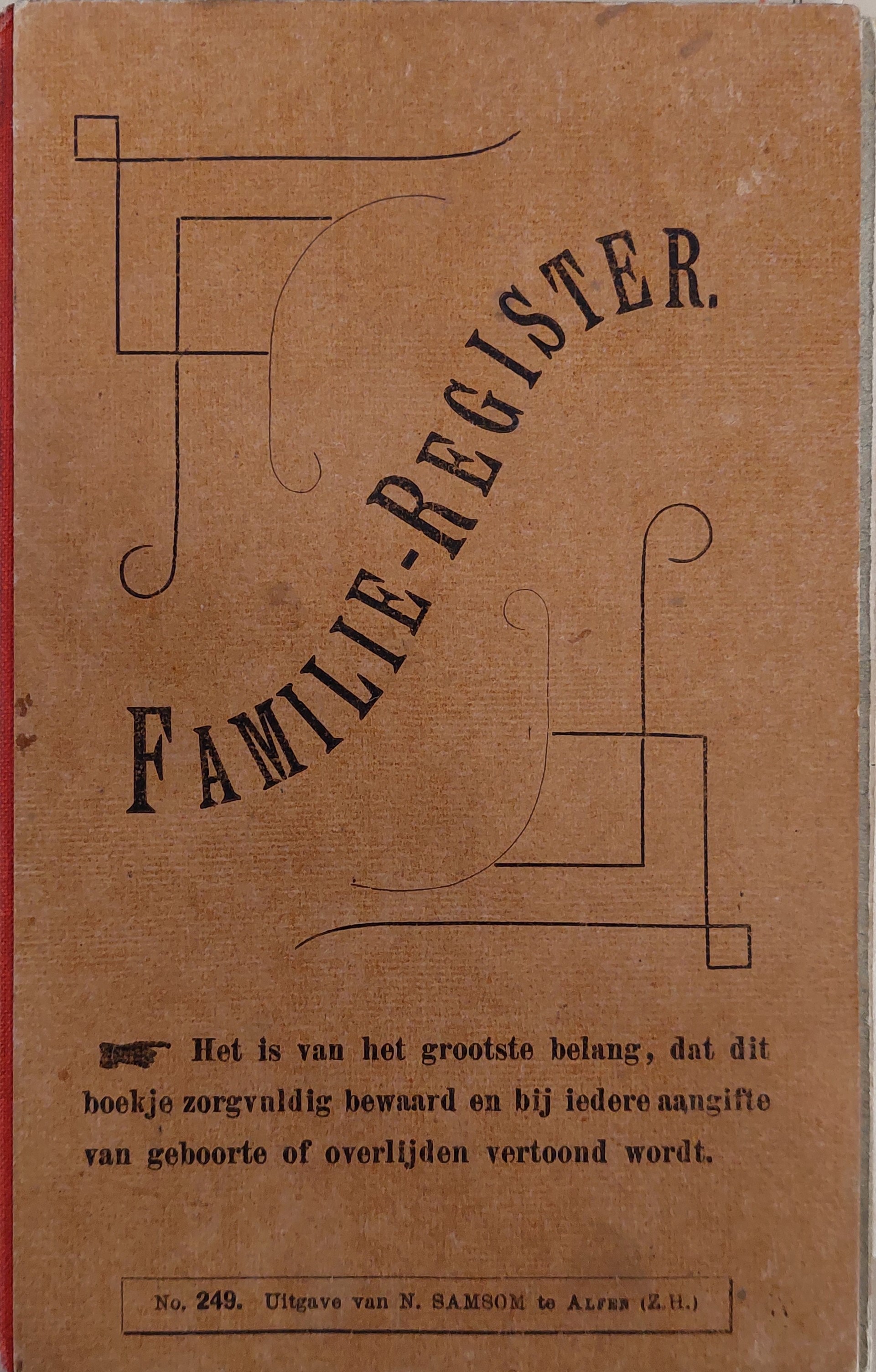 FAMILIE-REGISTER.

Het is van het grootste belang, dat dit boekje zorgvuldig bewaard en bij iedere aangifte van geboorte of overlijden vertoond wordt.

No. 249. Uitgave van N. SAMSOM te ALFEN (Z.H.)